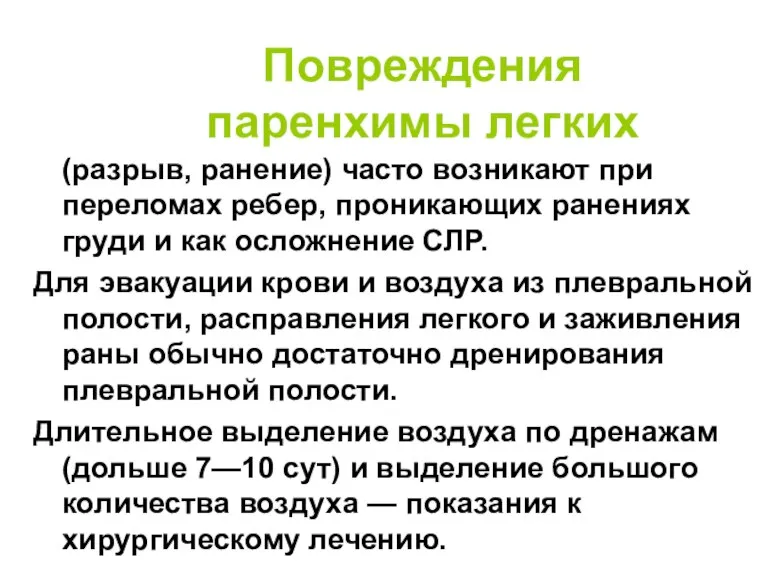 Повреждения паренхимы легких

(разрыв, ранение) часто возникают при переломах ребер, проникающих ранениях груди и как осложнение СЛР.

Для эвакуации крови и воздуха из плевральной полости, расправления легкого и заживления раны обычно достаточно дренирования плевральной полости.

Длительное выделение воздуха по дренажам (дольше 7—10 сут) и выделение большого количества воздуха — показания к хирургическому лечению.